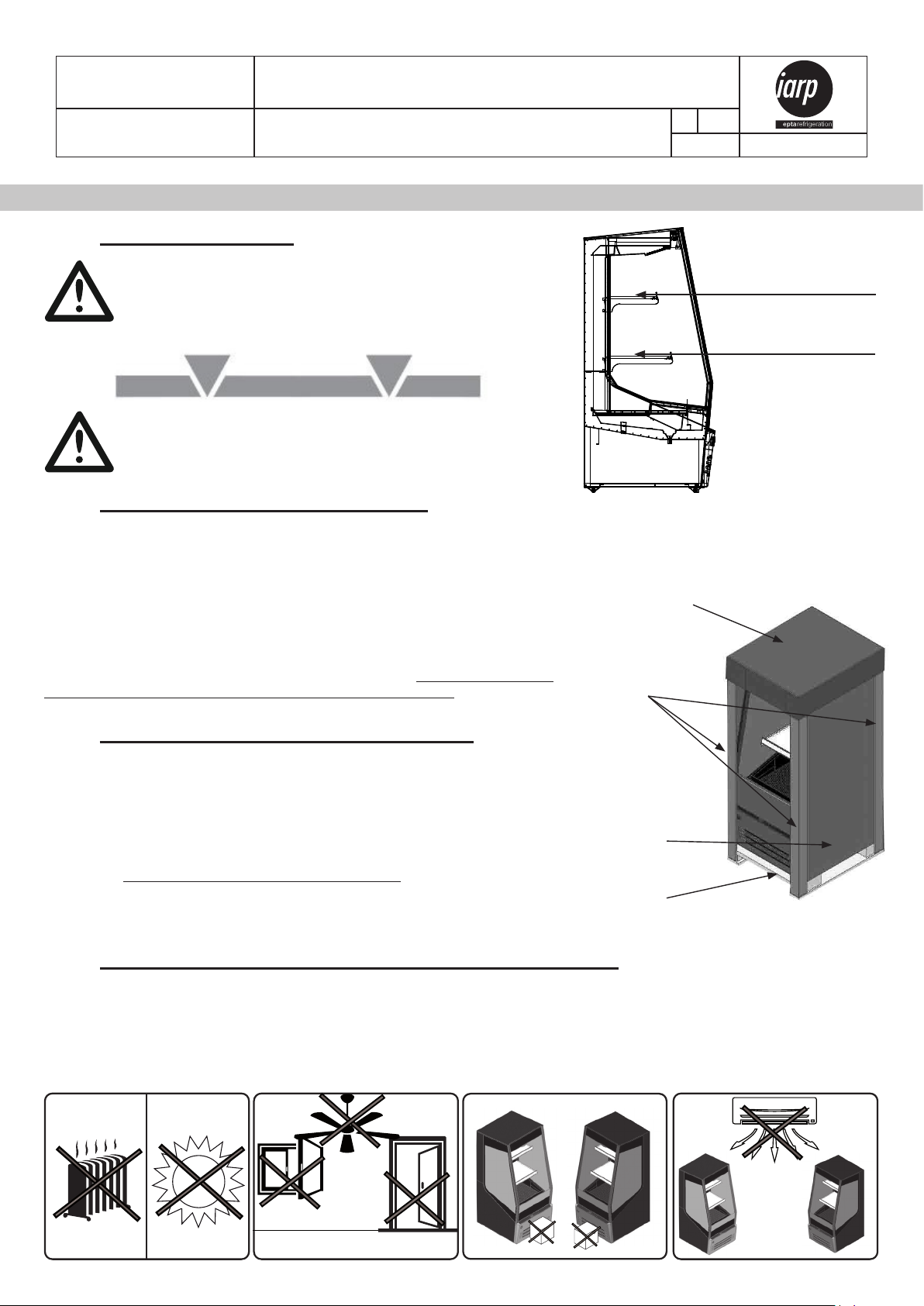 iarp
eptarefrigeration